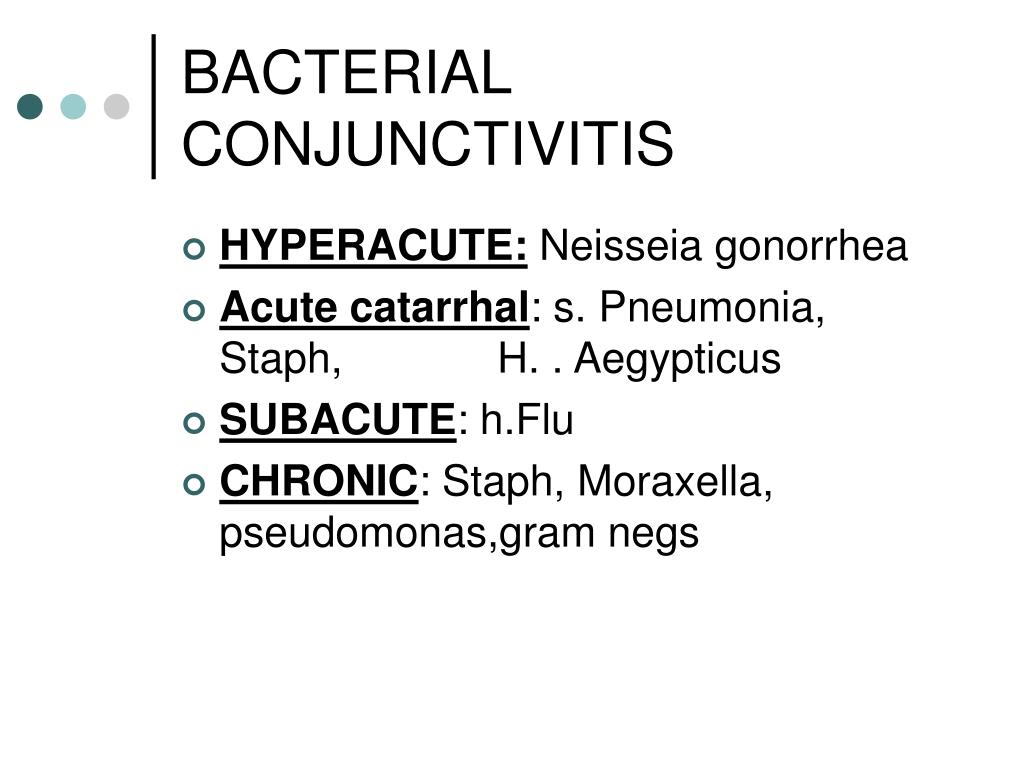 BACTERIAL CONJUNCTIVITIS

HYPERACUTE: Neisseia gonorrhea

Acute catarrhal: s. Pneumonia, Staph, H. . Aegypticus

SUBACUTE: h.Flu

CHRONIC: Staph, Moraxella, pseudomonas,gram negs